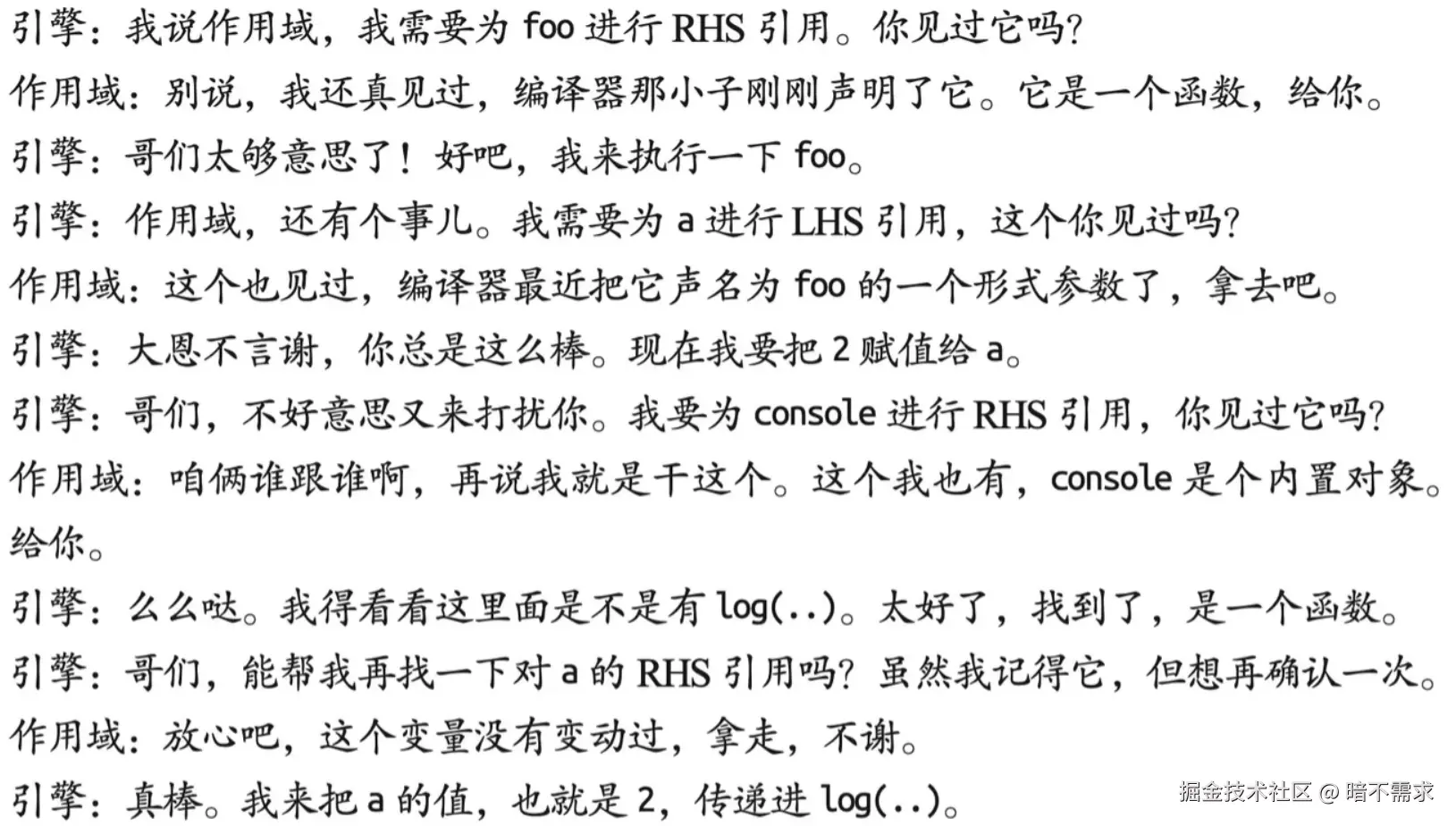 引擎：我说作用域，我需要为 foo 进行 RHS 引用。你见过它吗？

作用域：别说，我还真见过，编译器那小子刚刚声明了它。它是一个函数，给你。

引擎：哥们太够意思了！好吧，我来执行一下 foo。

引擎：作用域，还有个事儿。我需要为 a 进行 LHS 引用，这个你见过吗？

作用域：这个也见过，编译器最近把它声名为 foo 的一个形式参数了，拿去吧。

引擎：大恩不言谢，你总是这么棒。现在我要把 2 赋值给 a。

引擎：哥们，不好意思又来打扰你。我要为 console 进行 RHS 引用，你见过它吗？

作用域：咱俩谁跟谁啊，再说我就是干这个。这个我也有，console 是个内置对象。给你。

引擎：么么哒。我得看看这里面是不是有 log(..)。太好了，找到了，是一个函数。

引擎：哥们，能帮我再找一下对 a 的 RHS 引用吗？虽然我记得它，但想再确认一次。

作用域：放心吧，这个变量没有变动过，拿走，不谢。

引擎：真棒。我来把 a 的值，也就是 2，传递进 log(..)。

掘金技术社区 @ 暗不需求